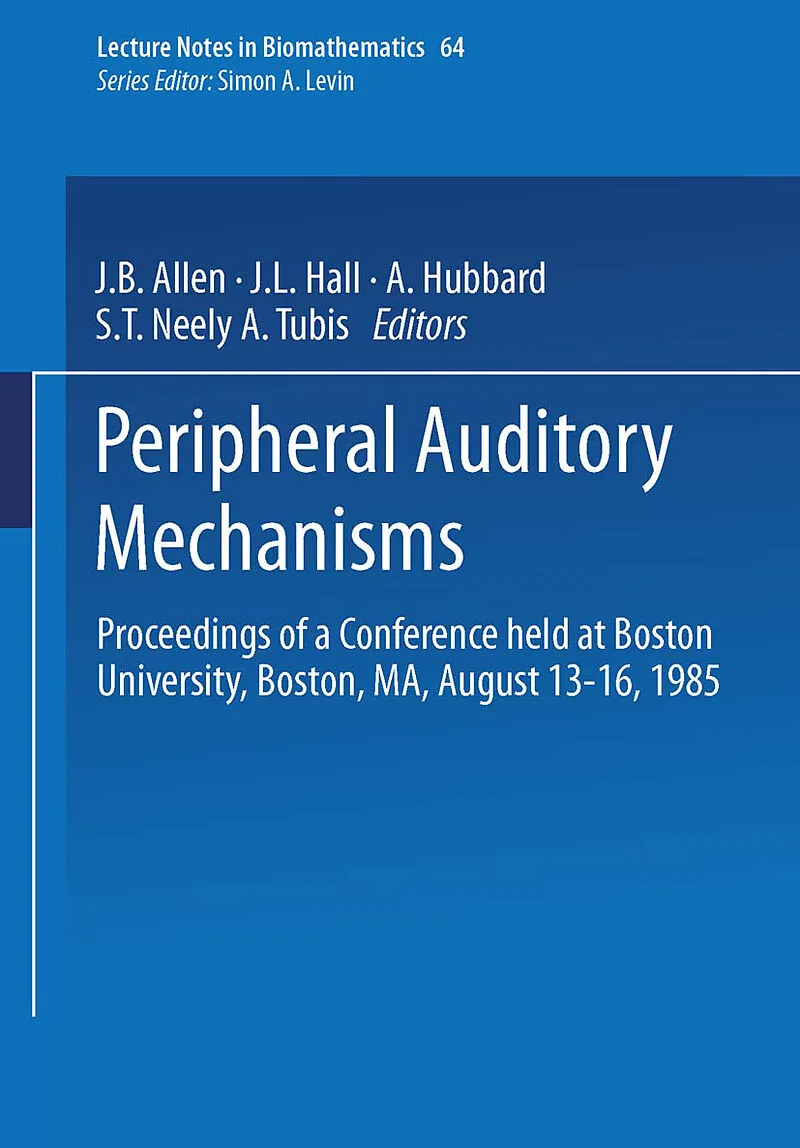 Lecture Notes in Biomathematics 64
Series Editor: Simon A. Levin

J.B. Allen · J.L. Hall · A. Hubbard
S.T. Neely A. Tubis Editors

Peripheral Auditory Mechanisms

Proceedings of a Conference held at Boston University, Boston, MA, August 13-16, 1985